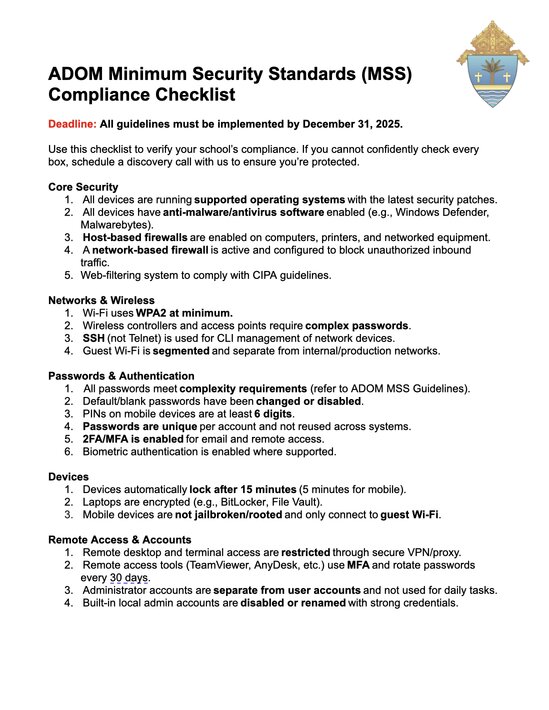 ADOM Minimum Security Standards (MSS) Compliance Checklist

Deadline: All guidelines must be implemented by December 31, 2025.

Use this checklist to verify your school's compliance. If you cannot confidently check every box, schedule a discovery call with us to ensure you're protected.

Core Security
1. All devices are running supported operating systems with the latest security patches.
2. All devices have anti-malware/antivirus software enabled (e.g., Windows Defender, Malwarebytes).
3. Host-based firewalls are enabled on computers, printers, and networked equipment.
4. A network-based firewall is active and configured to block unauthorized inbound traffic.
5. Web-filtering system to comply with CIPA guidelines.

Networks & Wireless
1. Wi-Fi uses WPA2 at minimum.
2. Wireless controllers and access points require complex passwords.
3. SSH (not Telnet) is used for CLI management of network devices.
4. Guest Wi-Fi is segmented and separate from internal/production networks.

Passwords & Authentication
1. All passwords meet complexity requirements (refer to ADOM MSS Guidelines).
2. Default/blank passwords have been changed or disabled.
3. PINs on mobile devices are at least 6 digits.
4. Passwords are unique per account and not reused across systems.
5. 2FA/MFA is enabled for email and remote access.
6. Biometric authentication is enabled where supported.

Devices
1. Devices automatically lock after 15 minutes (5 minutes for mobile).
2. Laptops are encrypted (e.g., BitLocker, File Vault).
3. Mobile devices are not jailbroken/rooted and only connect to guest Wi-Fi.

Remote Access & Accounts
1. Remote desktop and terminal access are restricted through secure VPN/proxy.
2. Remote access tools (TeamViewer, AnyDesk, etc.) use MFA and rotate passwords every 30 days.
3. Administrator accounts are separate from user accounts and not used for daily tasks.
4. Built-in local admin accounts are disabled or renamed with strong credentials.